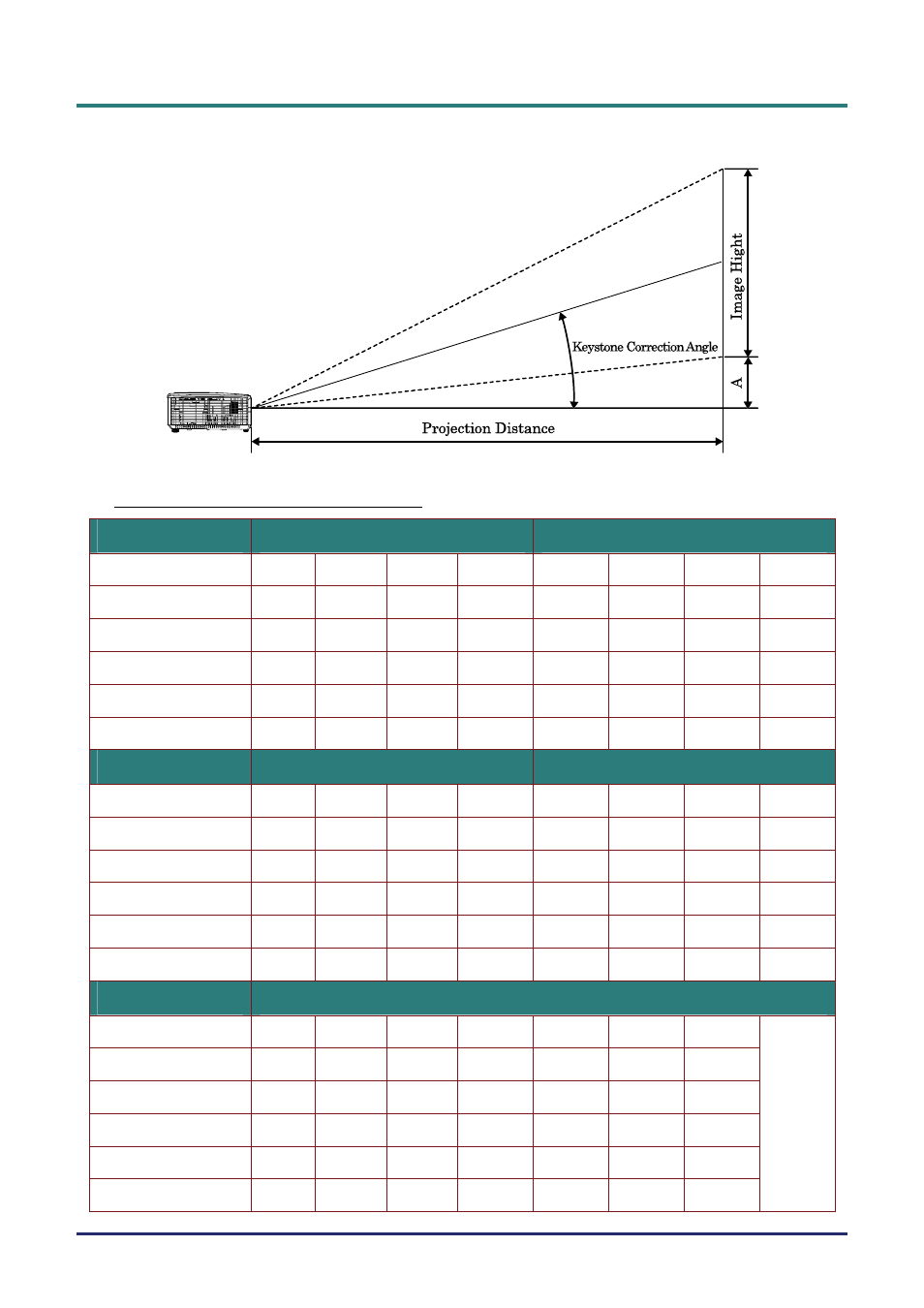 Image Hight

Keystone Correction Angle

A

Projection Distance